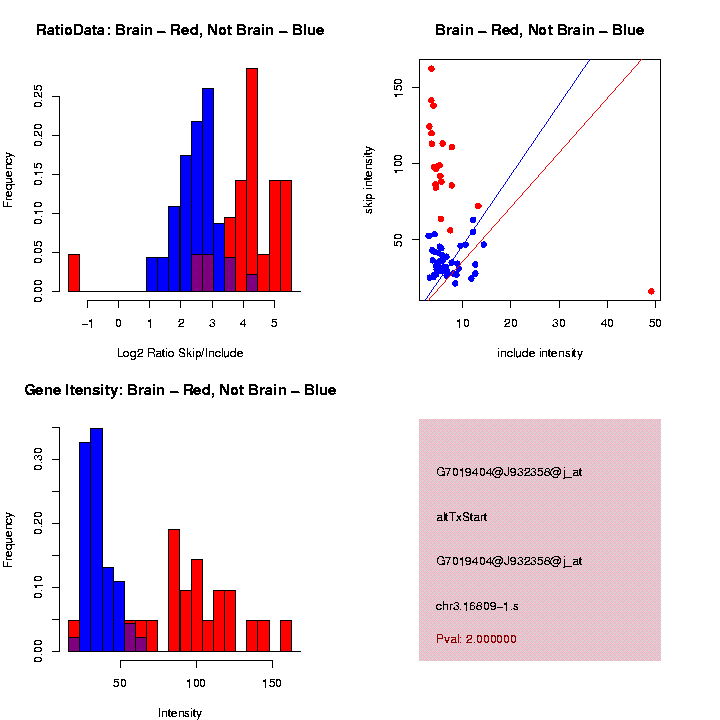 RatioData: Brain – Red, Not Brain – Blue

Frequency

0.00 0.05 0.10 0.15 0.20 0.25

−1 0 1 2 3 4 5

Log2 Ratio Skip/Include

Brain – Red, Not Brain – Blue

skip intensity

50 100 150

10 20 30 40 50

include intensity

Gene Itensity: Brain – Red, Not Brain – Blue

Frequency

0.00 0.10 0.20 0.30

50 100 150

Intensity

G7019404@J932358@j_at

altTxStart

G7019404@J932358@j_at

chr3.16809-1.s

Pval: 2.000000